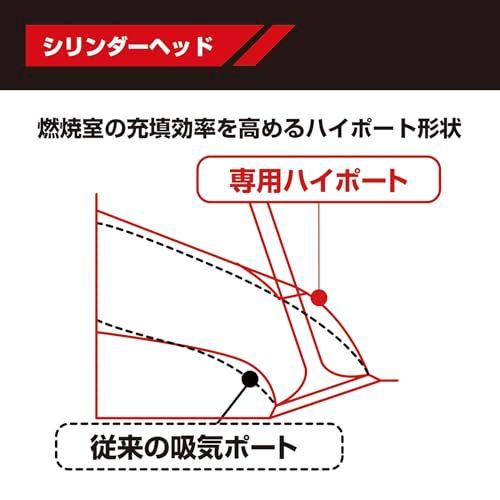 シリンダーヘッド

燃焼室の充填効率を高めるハイポート形状

専用ハイポート

従来の吸気ポート